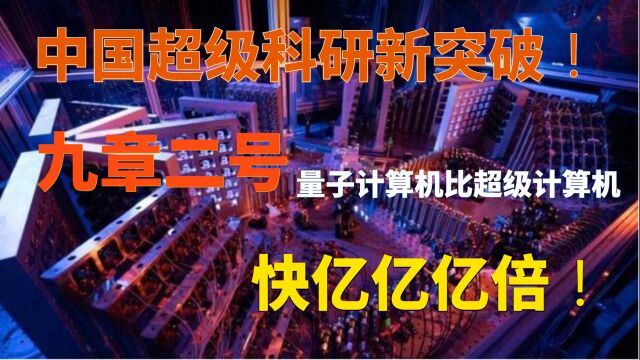 中国超级科研新突破！

九章二号 量子计算机比超级计算机

快亿亿亿倍！